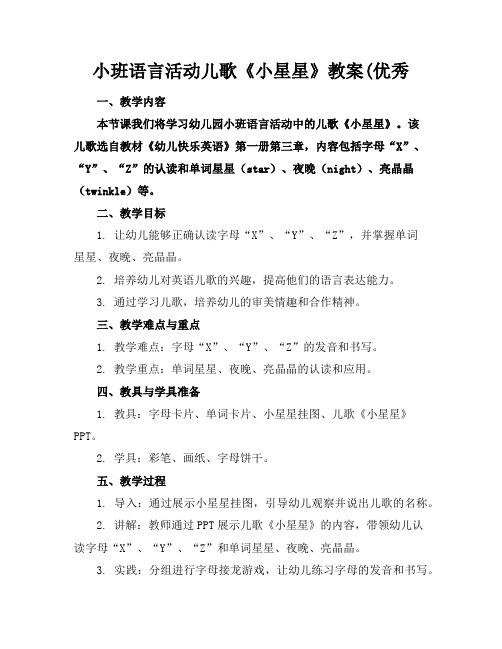 小班语言活动儿歌《小星星》教案(优秀

一、教学内容

本节课我们将学习幼儿园小班语言活动中的儿歌《小星星》。该儿歌选自教材《幼儿快乐英语》第一册第三章，内容包括字母“X”、“Y”、“Z”的认读和单词星星（star）、夜晚（night）、亮晶晶（twinkle）等。

二、教学目标

1. 让幼儿能够正确认读字母“X”、“Y”、“Z”，并掌握单词星星、夜晚、亮晶晶。

2. 培养幼儿对英语儿歌的兴趣，提高他们的语言表达能力。

3. 通过学习儿歌，培养幼儿的审美情趣和合作精神。

三、教学难点与重点

1. 教学难点：字母“X”、“Y”、“Z”的发音和书写。

2. 教学重点：单词星星、夜晚、亮晶晶的认读和应用。

四、教具与学具准备

1. 教具：字母卡片、单词卡片、小星星挂图、儿歌《小星星》PPT。

2. 学具：彩笔、画纸、字母饼干。

五、教学过程

1. 导入：通过展示小星星挂图，引导幼儿观察并说出儿歌的名称。

2. 讲解：教师通过PPT展示儿歌《小星星》的内容，带领幼儿认读字母“X”、“Y”、“Z”和单词星星、夜晚、亮晶晶。

3. 实践：分组进行字母接龙游戏，让幼儿练习字母的发音和书写。